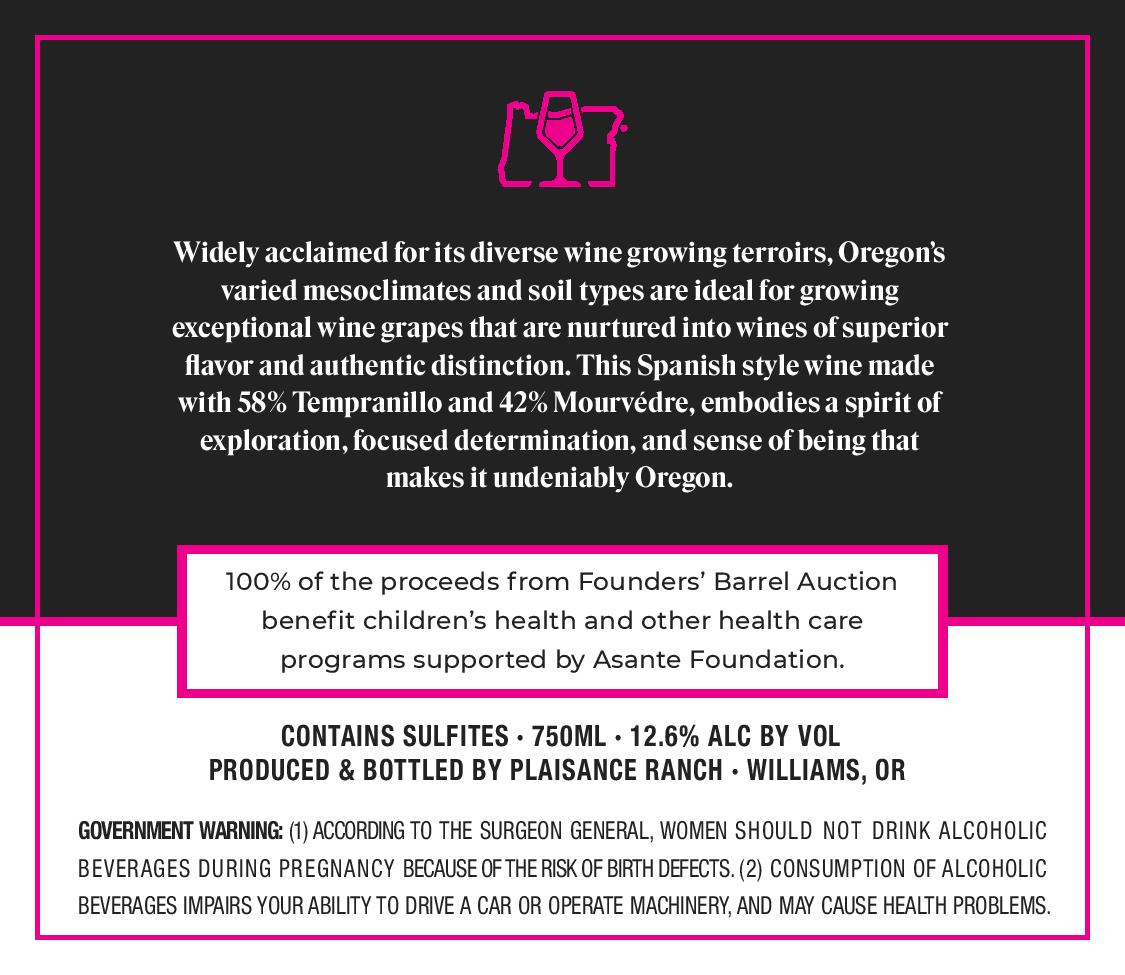 Widely acclaimed for its diverse wine growing terroirs, Oregon's varied mesoclimates and soil types are ideal for growing exceptional wine grapes that are nurtured into wines of superior flavor and authentic distinction. This Spanish style wine made with 58% Tempranillo and 42% Mourvédre, embodies a spirit of exploration, focused determination, and sense of being that makes it undeniably Oregon.

100% of the proceeds from Founders' Barrel Auction benefit children's health and other health care programs supported by Asante Foundation.

CONTAINS SULFITES • 750ML • 12.6% ALC BY VOL
PRODUCED & BOTTLED BY PLAISANCE RANCH • WILLIAMS, OR

GOVERNMENT WARNING: (1) ACCORDING TO THE SURGEON GENERAL, WOMEN SHOULD NOT DRINK ALCOHOLIC BEVERAGES DURING PREGNANCY BECAUSE OF THE RISK OF BIRTH DEFECTS. (2) CONSUMPTION OF ALCOHOLIC BEVERAGES IMPAIRS YOUR ABILITY TO DRIVE A CAR OR OPERATE MACHINERY, AND MAY CAUSE HEALTH PROBLEMS.